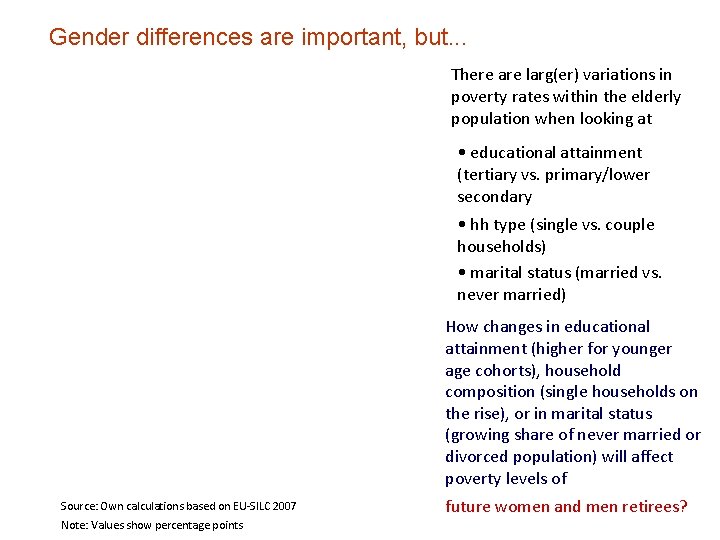 Gender differences are important, but...

There are larg(er) variations in poverty rates within the elderly population when looking at

• educational attainment (tertiary vs. primary/lower secondary

• hh type (single vs. couple households)

• marital status (married vs. never married)

How changes in educational attainment (higher for younger age cohorts), household composition (single households on the rise), or in marital status (growing share of never married or divorced population) will affect poverty levels of

future women and men retirees?

Source: Own calculations based on EU-SILC 2007

Note: Values show percentage points